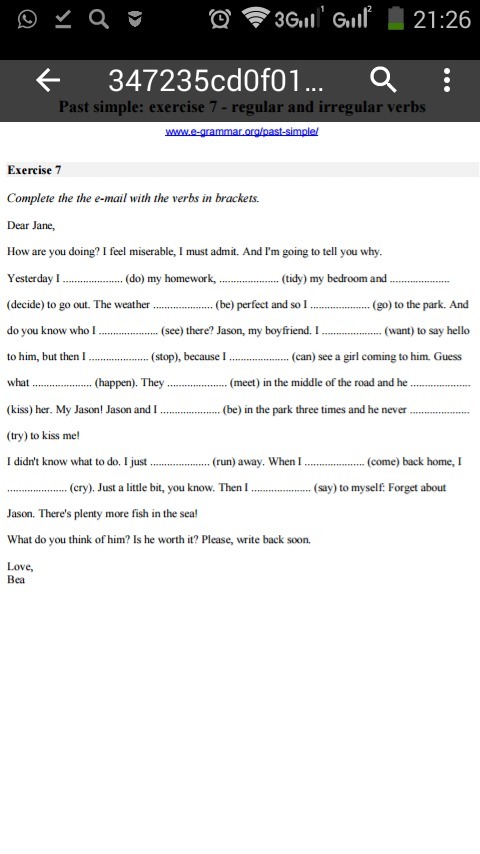 3G 21:26

347235cd0f01...

Past simple: exercise 7 - regular and irregular verbs

www.e-grammar.org/past-simple/

Exercise 7

Complete the the e-mail with the verbs in brackets.

Dear Jane,

How are you doing? I feel miserable, I must admit. And I'm going to tell you why.

Yesterday I .................... (do) my homework, .................... (tidy) my bedroom and .................... (decide) to go out. The weather .................... (be) perfect and so I .................... (go) to the park. And do you know who I .................... (see) there? Jason, my boyfriend. I .................... (want) to say hello to him, but then I .................... (stop), because I .................... (can) see a girl coming to him. Guess what .................... (happen). They .................... (meet) in the middle of the road and he .................... (kiss) her. My Jason! Jason and I .................... (be) in the park three times and he never .................... (try) to kiss me!

I didn't know what to do. I just .................... (run) away. When I .................... (come) back home, I .................... (cry). Just a little bit, you know. Then I .................... (say) to myself: Forget about Jason. There's plenty more fish in the sea!

What do you think of him? Is he worth it? Please, write back soon.

Love,
Bea